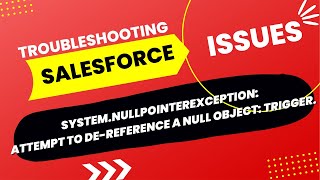 TROUBLESHOOTING
SALESFORCE
ISSUES

SYSTEM.NULLPOINTEREXCEPTION:
ATTEMPT TO DE-REFERENCE A NULL OBJECT: TRIGGER.